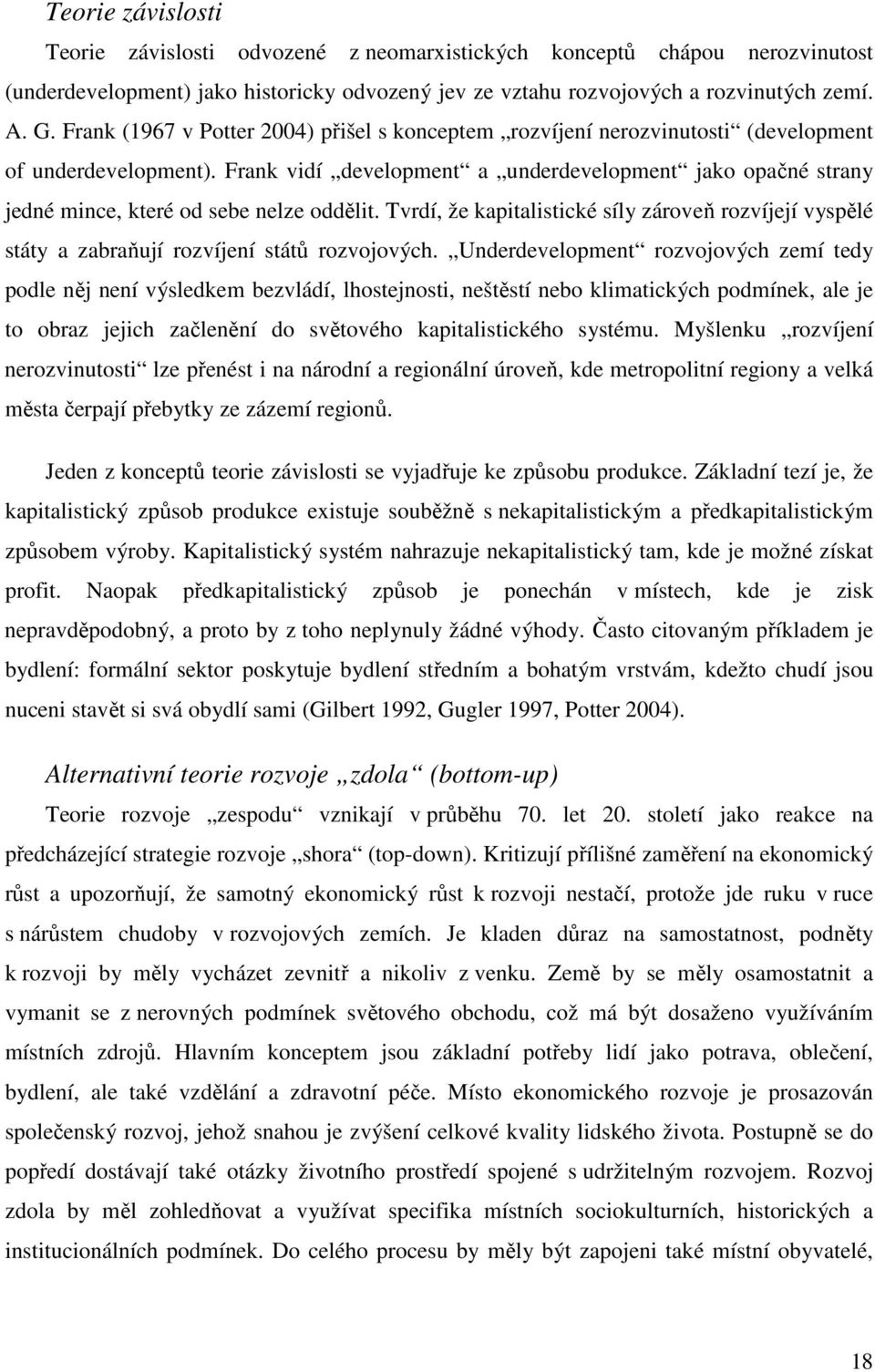 Teorie závislosti

Teorie závislosti odvozené z neomarxistických konceptů chápou nerozvinutost (underdevelopment) jako historicky odvozený jev ze vztahu rozvojových a rozvinutých zemí. A. G. Frank (1967 v Potter 2004) přišel s konceptem „rozvíjení nerozvinutosti“ (development of underdevelopment). Frank vidí „development“ a „underdevelopment“ jako opačné strany jedné mince, které od sebe nelze oddělit. Tvrdí, že kapitalistické síly zároveň rozvíjejí vyspělé státy a zabraňují rozvíjení států rozvojových. „Underdevelopment“ rozvojových zemí tedy podle něj není výsledkem bezvládí, lhostejnosti, neštěstí nebo klimatických podmínek, ale je to obraz jejich začlenění do světového kapitalistického systému. Myšlenku „rozvíjení nerozvinutosti“ lze přenést i na národní a regionální úroveň, kde metropolitní regiony a velká města čerpají přebytky ze zázemí regionů.

Jeden z konceptů teorie závislosti se vyjadřuje ke způsobu produkce. Základní tezí je, že kapitalistický způsob produkce existuje souběžně s nekapitalistickým a předkapitalistickým způsobem výroby. Kapitalistický systém nahrazuje nekapitalistický tam, kde je možné získat profit. Naopak předkapitalistický způsob je ponechán v místech, kde je zisk nepravděpodobný, a proto by z toho neplynuly žádné výhody. Často citovaným příkladem je bydlení: formální sektor poskytuje bydlení středním a bohatým vrstvám, kdežto chudí jsou nuceni stavět si svá obydlí sami (Gilbert 1992, Gugler 1997, Potter 2004).

Alternativní teorie rozvoje „zdola“ (bottom-up)

Teorie rozvoje „zespodu“ vznikají v průběhu 70. let 20. století jako reakce na předcházející strategie rozvoje „shora“ (top-down). Kritizují přílišné zaměření na ekonomický růst a upozorňují, že samotný ekonomický růst k rozvoji nestačí, protože jde ruku v ruce s nárůstem chudoby v rozvojových zemích. Je kladen důraz na samostatnost, podněty k rozvoji by měly vycházet zevnitř a nikoliv z venku. Země by se měly osamostatnit a vymanit se z nerovných podmínek světového obchodu, což má být dosaženo využíváním místních zdrojů. Hlavním konceptem jsou základní potřeby lidí jako potrava, oblečení, bydlení, ale také vzdělání a zdravotní péče. Místo ekonomického rozvoje je prosazován společenský rozvoj, jehož snahou je zvýšení celkové kvality lidského života. Postupně se do popředí dostávají také otázky životního prostředí spojené s udržitelným rozvojem. Rozvoj zdola by měl zohledňovat a využívat specifika místních sociokulturních, historických a institucionálních podmínek. Do celého procesu by měly být zapojeni také místní obyvatelé,

18